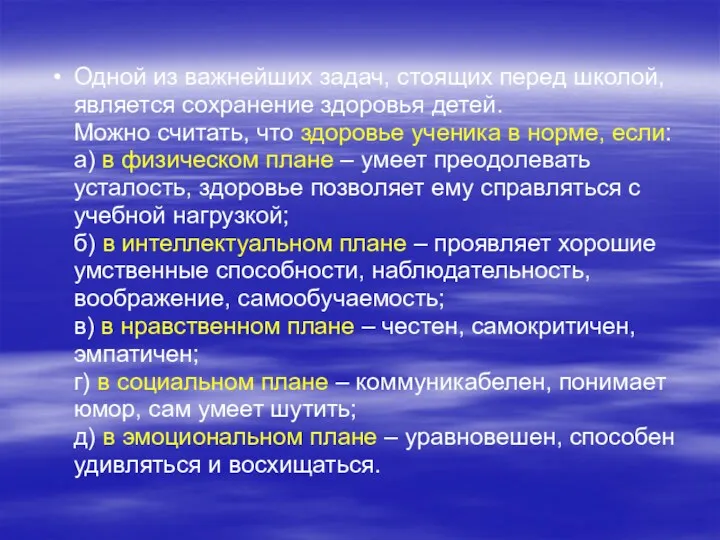 • Одной из важнейших задач, стоящих перед школой, является сохранение здоровья детей.
Можно считать, что здоровье ученика в норме, если:
а) в физическом плане – умеет преодолевать усталость, здоровье позволяет ему справляться с учебной нагрузкой;
б) в интеллектуальном плане – проявляет хорошие умственные способности, наблюдательность, воображение, самообучаемость;
в) в нравственном плане – честен, самокритичен, эмпатичен;
г) в социальном плане – коммуникабелен, понимает юмор, сам умеет шутить;
д) в эмоциональном плане – уравновешен, способен удивляться и восхищаться.